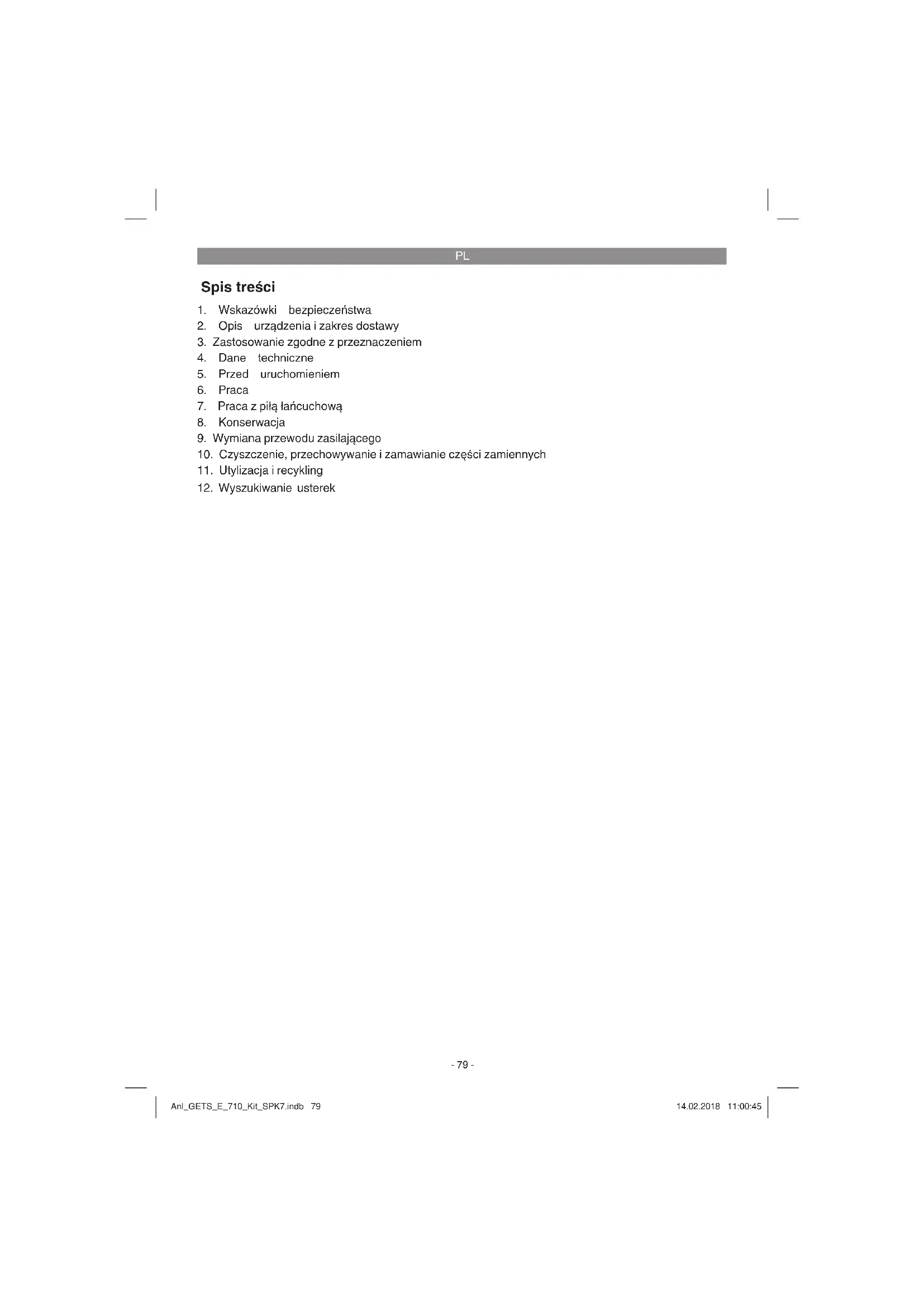 PL

Spis treści

1. Wskazówki bezpieczeństwa
2. Opis urządzenia i zakres dostawy
3. Zastosowanie zgodne z przeznaczeniem
4. Dane techniczne
5. Przed uruchomieniem
6. Praca
7. Praca z piłą łańcuchową
8. Konserwacja
9. Wymiana przewodu zasilającego
10. Czyszczenie, przechowywanie i zamawianie części zamiennych
11. Utylizacja i recykling
12. Wyszukiwanie usterek

- 79 -

Anl_GETS_E_710_Kit_SPK7.indb 79

14.02.2018 11:00:45